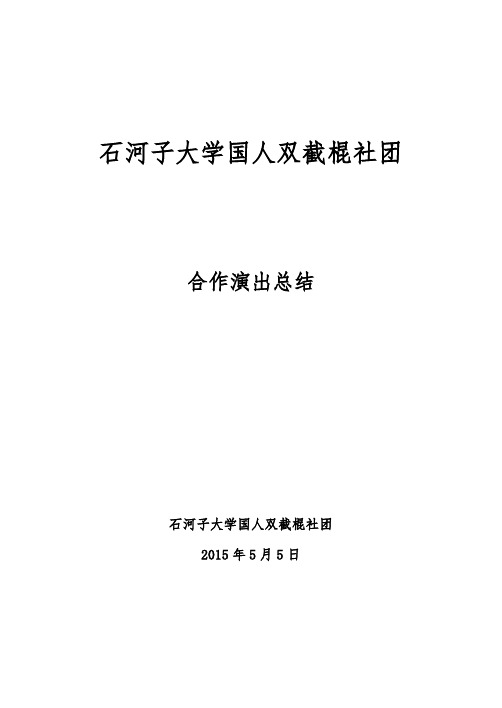 石河子大学国人双截棍社团

合作演出总结

石河子大学国人双截棍社团

2015 年 5 月 5 日